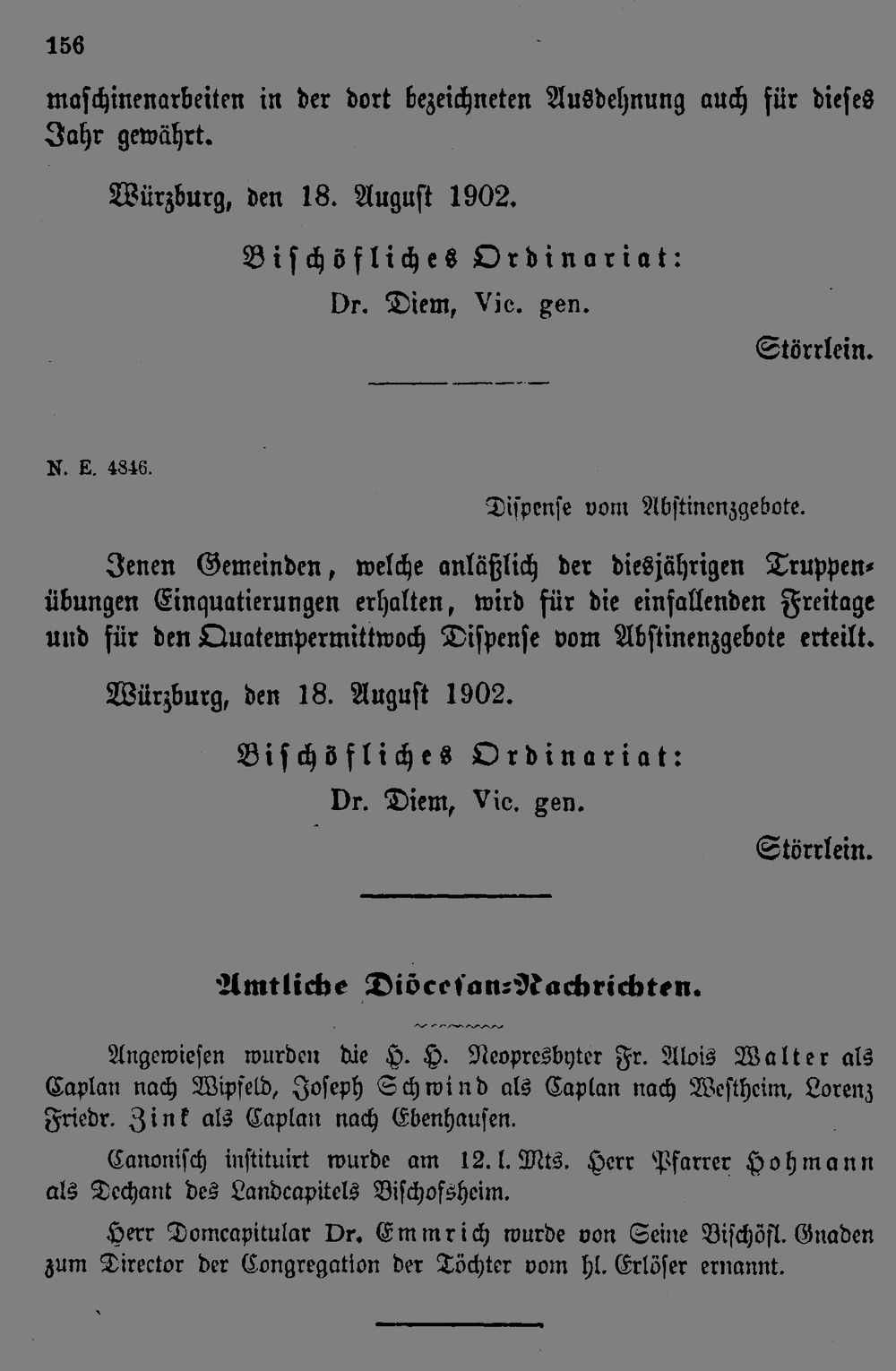 156

maschinenarbeiten in der dort bezeichneten Ausdehnung auch für dieses Jahr gewährt.

Würzburg, den 18. August 1902.

Bischöfliches Ordinariat:
Dr. Diem, Vic. gen.

Störrlein.

N. E. 4846.

Dispense vom Abstinenzgebote.

Jenen Gemeinden, welche anläßlich der diesjährigen Truppenübungen Einquatierungen erhalten, wird für die einfallenden Freitage und für den Quatempermittwoch Dispense vom Abstinenzgebote erteilt.

Würzburg, den 18. August 1902.

Bischöfliches Ordinariat:
Dr. Diem, Vic. gen.

Störrlein.

Amtliche Diöcesan-Nachrichten.

Angewiesen wurden die H. H. Neopresbyter Fr. Alois Walter als Caplan nach Wipfeld, Joseph Schwind als Caplan nach Westheim, Lorenz Friedr. Zink als Caplan nach Ebenhausen.

Canonisch instituirt wurde am 12. l. Mts. Herr Pfarrer Hohmann als Dechant des Landcapitels Bischofsheim.

Herr Domcapitular Dr. Emmrich wurde von Seine Bischöfl. Gnaden zum Director der Congregation der Töchter vom hl. Erlöser ernannt.